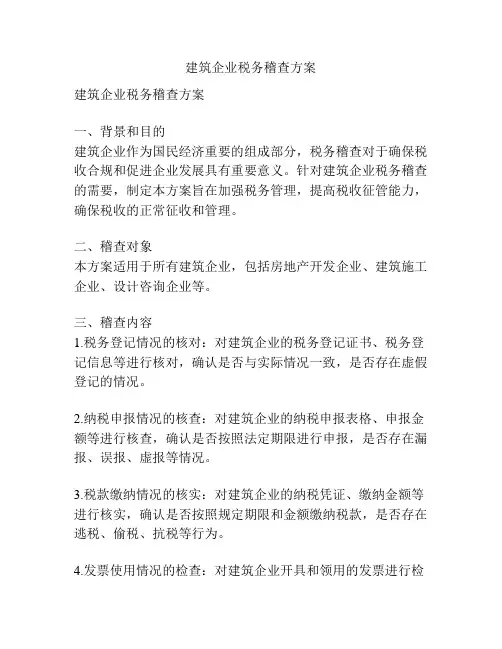 建筑企业税务稽查方案

建筑企业税务稽查方案

一、背景和目的
建筑企业作为国民经济重要的组成部分，税务稽查对于确保税收合规和促进企业发展具有重要意义。针对建筑企业税务稽查的需要，制定本方案旨在加强税务管理，提高税收征管能力，确保税收的正常征收和管理。

二、稽查对象
本方案适用于所有建筑企业，包括房地产开发企业、建筑施工企业、设计咨询企业等。

三、稽查内容
1.税务登记情况的核对：对建筑企业的税务登记证书、税务登记信息等进行核对，确认是否与实际情况一致，是否存在虚假登记的情况。

2.纳税申报情况的核查：对建筑企业的纳税申报表格、申报金额等进行核查，确认是否按照法定期限进行申报，是否存在漏报、误报、虚报等情况。

3.税款缴纳情况的核实：对建筑企业的纳税凭证、缴纳金额等进行核实，确认是否按照规定期限和金额缴纳税款，是否存在逃税、偷税、抗税等行为。

4.发票使用情况的检查：对建筑企业开具和领用的发票进行检